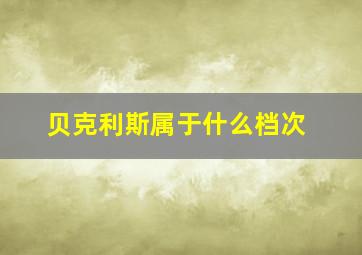 贝克利斯属于什么档次